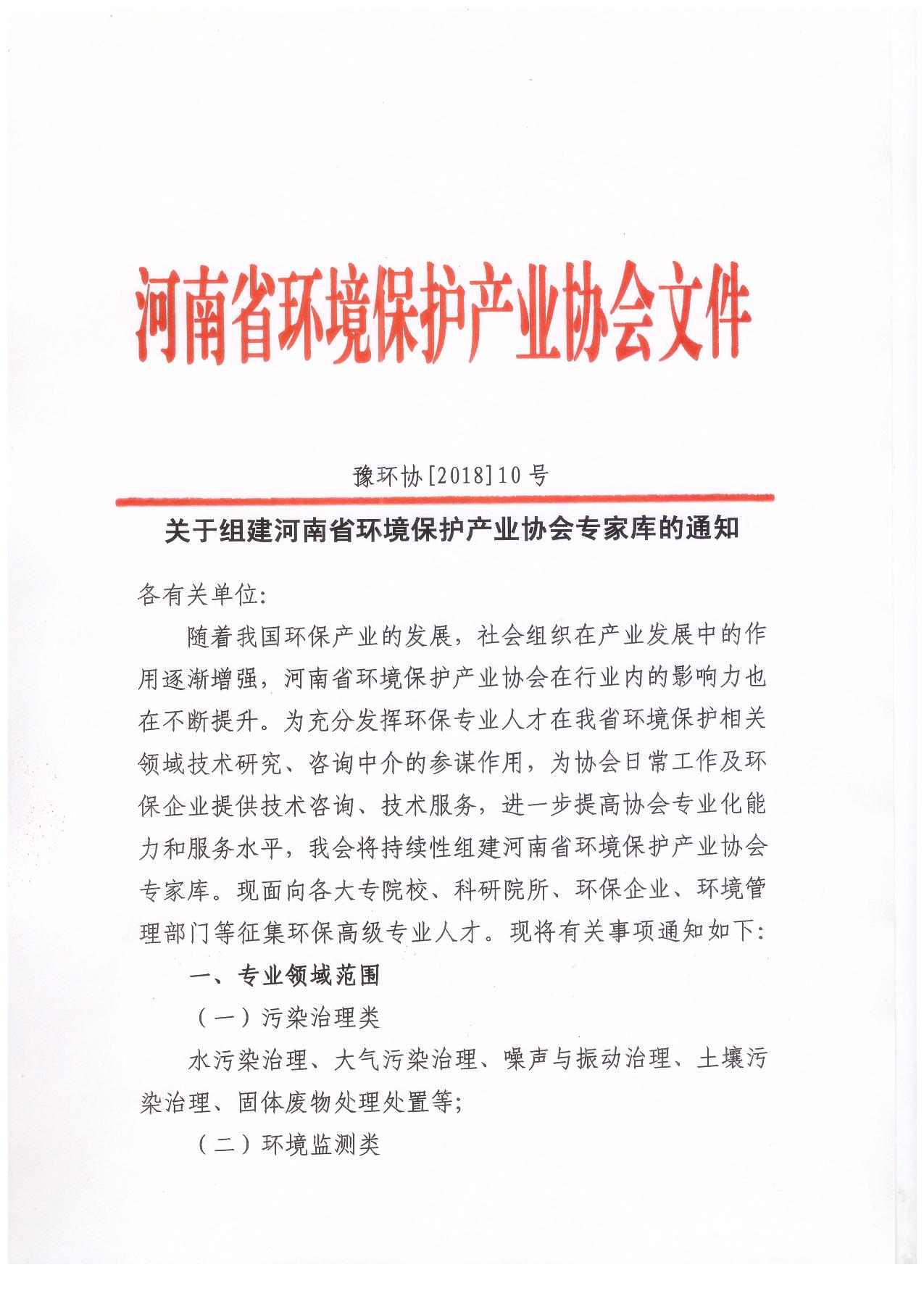 河南省环境保护产业协会文件

豫环协[2018]10号

关于组建河南省环境保护产业协会专家库的通知

各有关单位:

随着我国环保产业的发展，社会组织在产业发展中的作用逐渐增强，河南省环境保护产业协会在行业内的影响力也在不断提升。为充分发挥环保专业人才在我省环境保护相关领域技术研究、咨询中介的参谋作用，为协会日常工作及环保企业提供技术咨询、技术服务，进一步提高协会专业化能力和服务水平，我会将持续性组建河南省环境保护产业协会专家库。现面向各大专院校、科研院所、环保企业、环境管理部门等征集环保高级专业人才。现将有关事项通知如下:

一、专业领域范围

（一）污染治理类

水污染治理、大气污染治理、噪声与振动治理、土壤污染治理、固体废物处理处置等;

（二）环境监测类